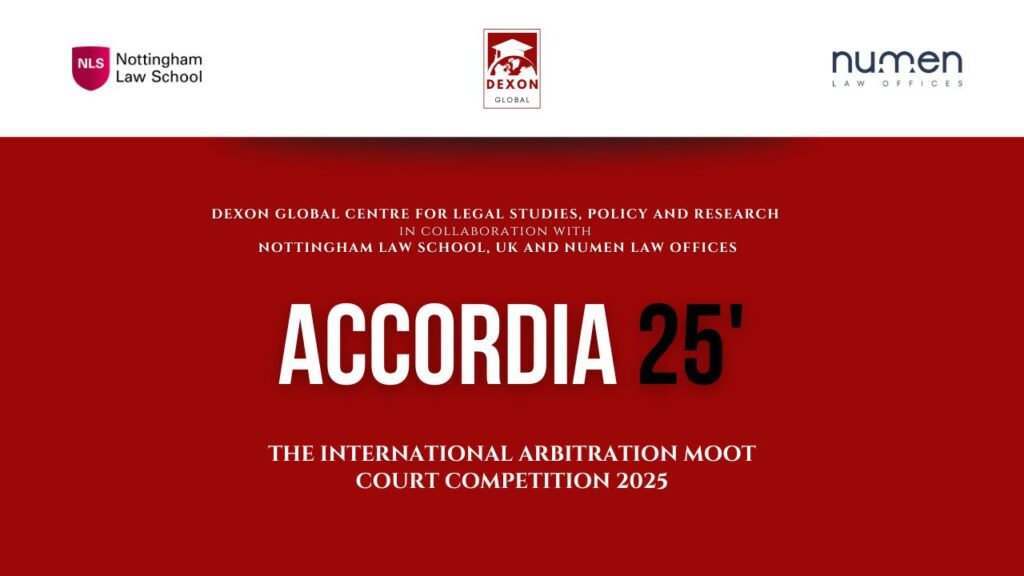 NLS Nottingham Law School

DEXON GLOBAL

numen LAW OFFICES

DEXON GLOBAL CENTRE FOR LEGAL STUDIES, POLICY AND RESEARCH
IN COLLABORATION WITH
NOTTINGHAM LAW SCHOOL, UK AND NUMEN LAW OFFICES

ACCORDIA 25'

THE INTERNATIONAL ARBITRATION MOOT COURT COMPETITION 2025